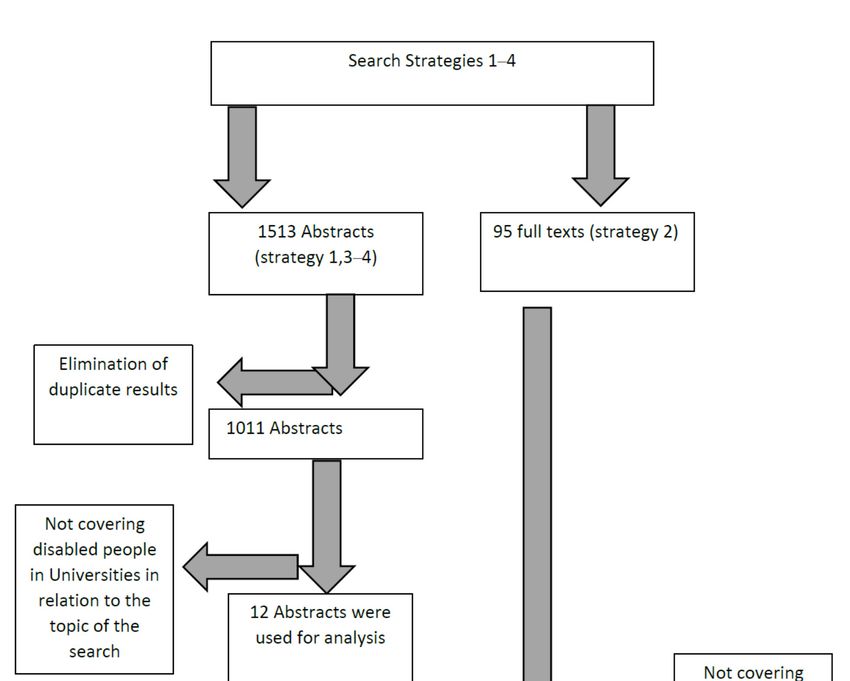 Search Strategies 1–4

1513 Abstracts (strategy 1,3–4)

95 full texts (strategy 2)

Elimination of duplicate results

1011 Abstracts

Not covering disabled people in Universities in relation to the topic of the search

12 Abstracts were used for analysis

Not covering